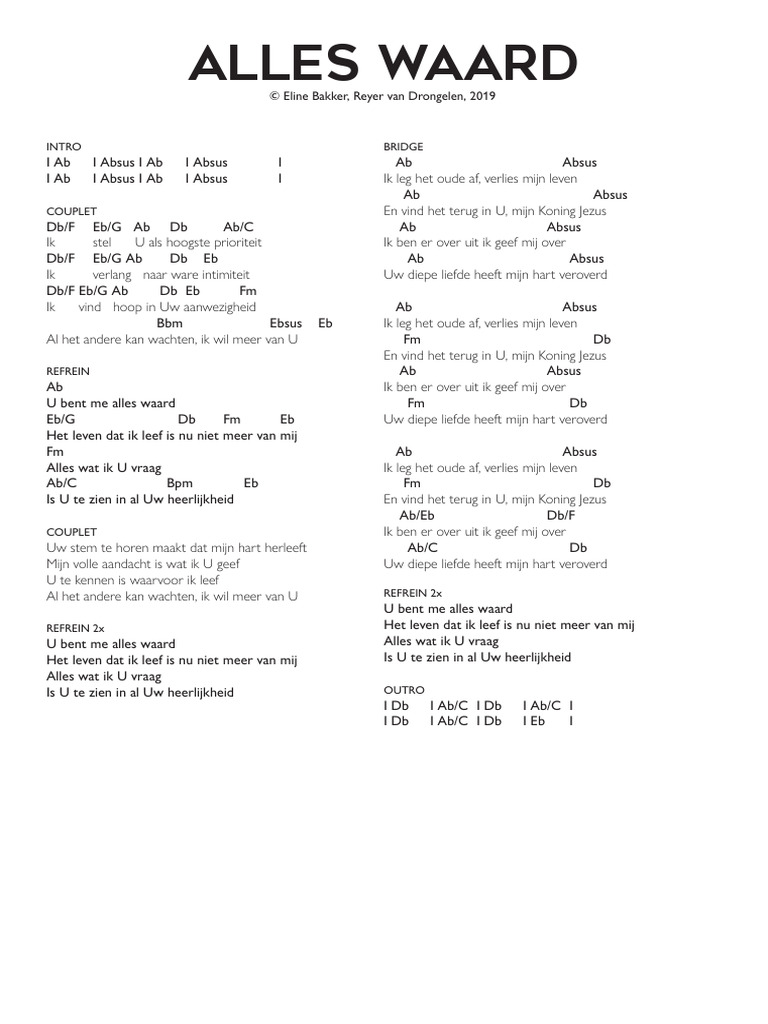 ALLES WAARD
© Eline Bakker, Reyer van Drongelen, 2019

INTRO
I Ab I Absus I Ab I Absus I
I Ab I Absus I Ab I Absus I

COUPLET
Db/F Eb/G Ab Db Ab/C
Ik stel U als hoogste prioriteit
Db/F Eb/G Ab Db Eb
Ik verlang naar ware intimiteit
Db/F Eb/G Ab Db Eb Fm
Ik vind hoop in Uw aanwezigheid
Bbm Ebsus Eb
Al het andere kan wachten, ik wil meer van U

REFREIN
Ab
U bent me alles waard
Eb/G Db Fm Eb
Het leven dat ik leef is nu niet meer van mij
Fm
Alles wat ik U vraag
Ab/C Bpm Eb
Is U te zien in al Uw heerlijkheid

COUPLET
Uw stem te horen maakt dat mijn hart herleeft
Mijn volle aandacht is wat ik U geef
U te kennen is waarvoor ik leef
Al het andere kan wachten, ik wil meer van U

REFREIN 2x
U bent me alles waard
Het leven dat ik leef is nu niet meer van mij
Alles wat ik U vraag
Is U te zien in al Uw heerlijkheid

BRIDGE
Ab Absus
Ik leg het oude af, verlies mijn leven
Ab Absus
En vind het terug in U, mijn Koning Jezus
Ab Absus
Ik ben er over uit ik geef mij over
Ab Absus
Uw diepe liefde heeft mijn hart veroverd

Ab Absus
Ik leg het oude af, verlies mijn leven
Fm Db
En vind het terug in U, mijn Koning Jezus
Ab Absus
Ik ben er over uit ik geef mij over
Fm Db
Uw diepe liefde heeft mijn hart veroverd

Ab Absus
Ik leg het oude af, verlies mijn leven
Fm Db
En vind het terug in U, mijn Koning Jezus
Ab/Eb Db/F
Ik ben er over uit ik geef mij over
Ab/C Db
Uw diepe liefde heeft mijn hart veroverd

REFREIN 2x
U bent me alles waard
Het leven dat ik leef is nu niet meer van mij
Alles wat ik U vraag
Is U te zien in al Uw heerlijkheid

OUTRO
I Db I Ab/C I Db I Ab/C I
I Db I Ab/C I Db I Eb I